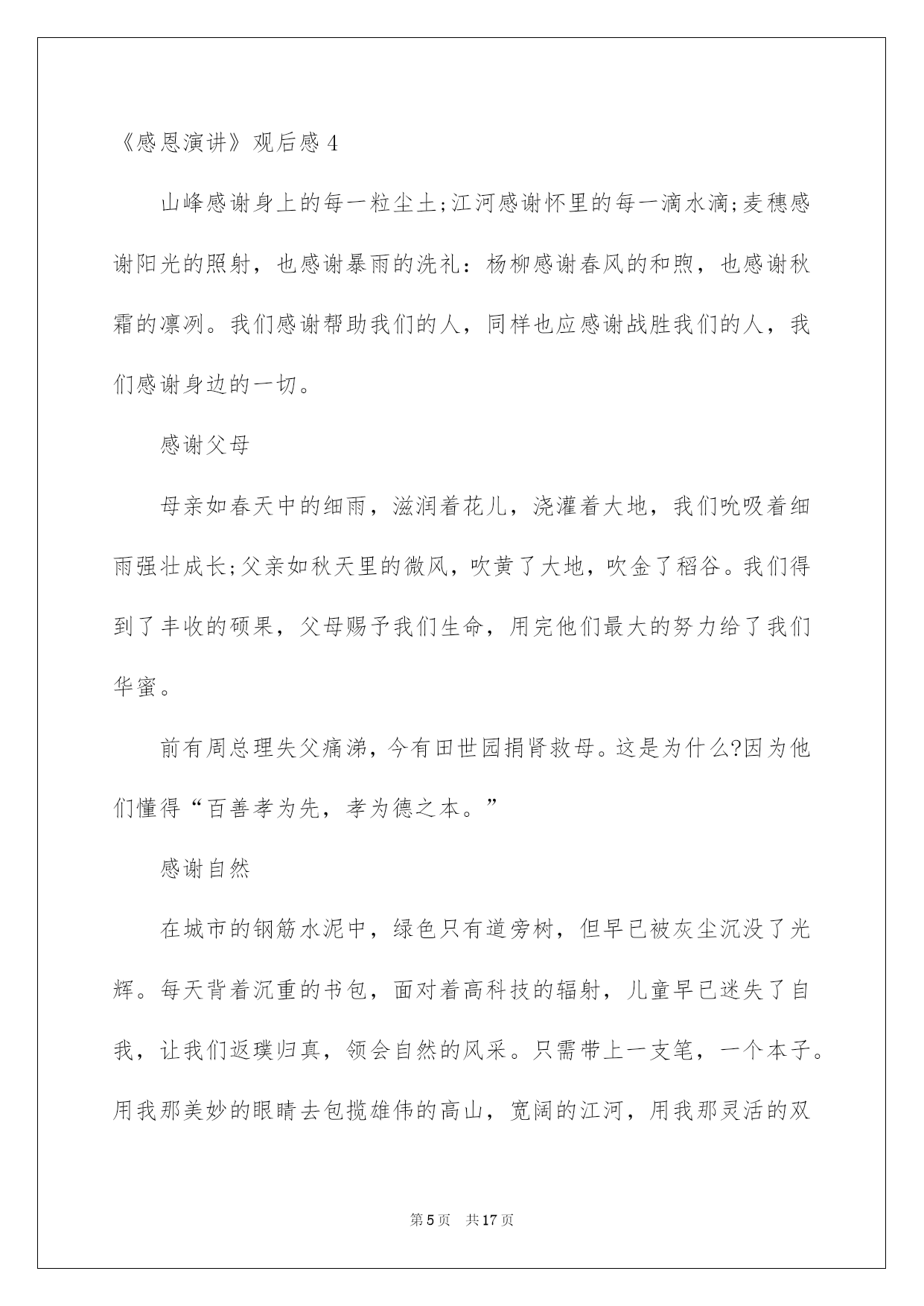 《感恩演讲》观后感 4

山峰感谢身上的每一粒尘土;江河感谢怀里的每一滴水滴;麦穗感谢阳光的照射，也感谢暴雨的洗礼：杨柳感谢春风的和煦，也感谢秋霜的凛冽。我们感谢帮助我们的人，同样也应感谢战胜我们的人，我们感谢身边的一切。

感谢父母

母亲如春天中的细雨，滋润着花儿，浇灌着大地，我们吮吸着细雨强壮成长;父亲如秋天里的微风，吹黄了大地，吹金了稻谷。我们得到了丰收的硕果，父母赐予我们生命，用完他们最大的努力给了我们华蜜。

前有周总理失父痛涕，今有田世园捐肾救母。这是为什么?因为他们懂得“百善孝为先，孝为德之本。”

感谢自然

在城市的钢筋水泥中，绿色只有道旁树，但早已被灰尘沉没了光辉。每天背着沉重的书包，面对着高科技的辐射，儿童早已迷失了自我，让我们返璞归真，领会自然的风采。只需带上一支笔，一个本子。用我那美妙的眼睛去包揽雄伟的高山，宽阔的江河，用我那灵活的双

第 5 页　共 17 页